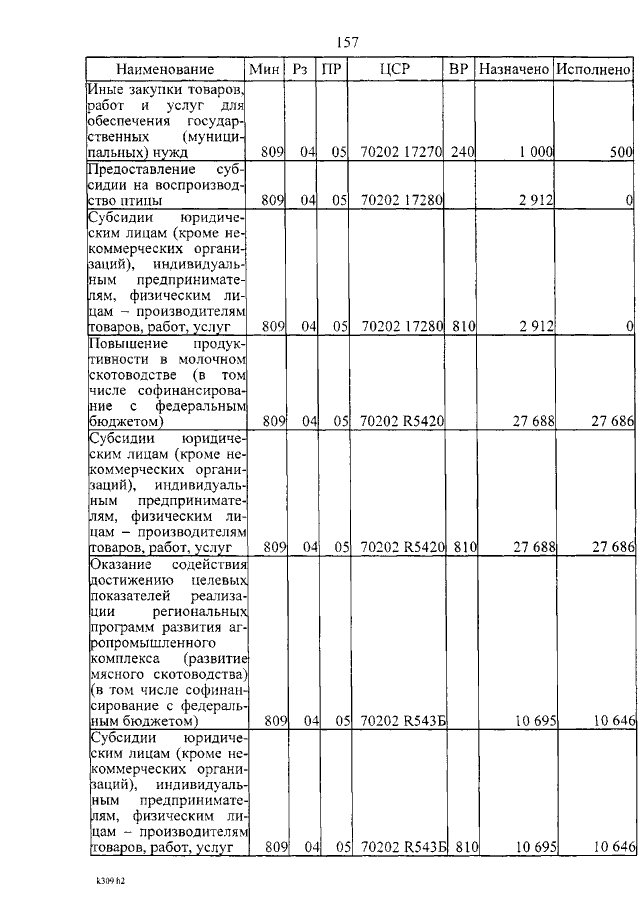 157

| Наименование | Мин | Рз | ПР | ЦСР | ВР | Назначено | Исполнено |
|---|---|---|---|---|---|---|---|
| Иные закупки товаров, работ и услуг для обеспечения государственных (муниципальных) нужд | 809 | 04 | 05 | 70202 17270 | 240 | 1 000 | 500 |
| Предоставление субсидии на воспроизводство птицы | 809 | 04 | 05 | 70202 17280 | | 2 912 | 0 |
| Субсидии юридическим лицам (кроме некоммерческих организаций), индивидуальным предпринимателям, физическим лицам – производителям товаров, работ, услуг | 809 | 04 | 05 | 70202 17280 | 810 | 2 912 | 0 |
| Повышение продуктивности в молочном скотоводстве (в том числе софинансирование с федеральным бюджетом) | 809 | 04 | 05 | 70202 R5420 | | 27 688 | 27 686 |
| Субсидии юридическим лицам (кроме некоммерческих организаций), индивидуальным предпринимателям, физическим лицам – производителям товаров, работ, услуг | 809 | 04 | 05 | 70202 R5420 | 810 | 27 688 | 27 686 |
| Оказание содействия достижению целевых показателей реализации региональных программ развития агропромышленного комплекса (развитие мясного скотоводства) (в том числе софинансирование с федеральным бюджетом) | 809 | 04 | 05 | 70202 R543Б | | 10 695 | 10 646 |
| Субсидии юридическим лицам (кроме некоммерческих организаций), индивидуальным предпринимателям, физическим лицам – производителям товаров, работ, услуг | 809 | 04 | 05 | 70202 R543Б | 810 | 10 695 | 10 646 |

k309 h2